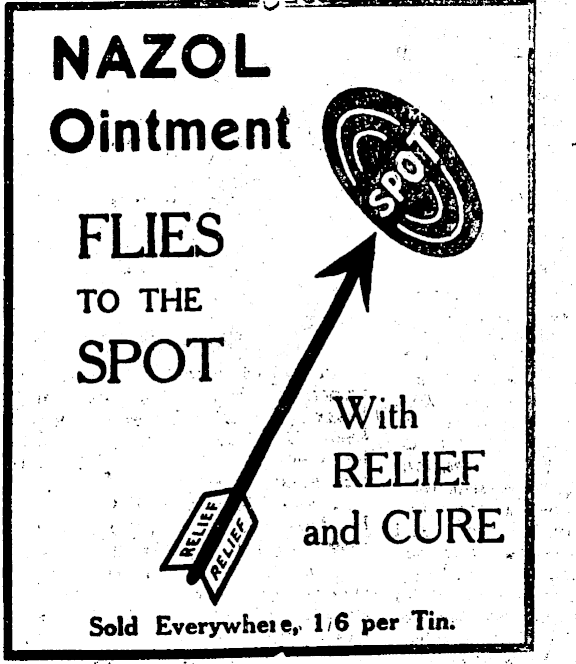 NAZOL
Ointment

SPOT

FLIES
TO THE
SPOT

With
RELIEF
and CURE

RELIEF
RELIEF

Sold Everywhere, 1/6 per Tin.